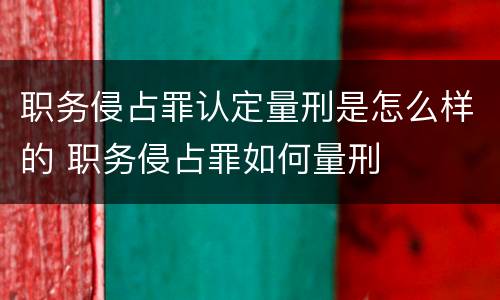 职务侵占罪认定量刑是怎么样的 职务侵占罪如何量刑